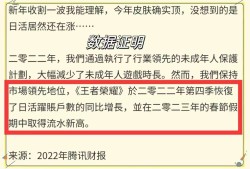 新年收割一波我能理解，今年皮肤确实顶，没想到的是日活居然还在涨……

数据证明

二零二二年，我們通過執行了行業領先的未成年人保護計劃，大幅減少了未成年人遊戲時長。然而，我們保持市場領先地位，《王者榮耀》於二零二二年第四季恢復了日活躍賬戶數的同比增長，並在二零二三年的春節假期中取得流水新高。

来源：2022年腾讯财报